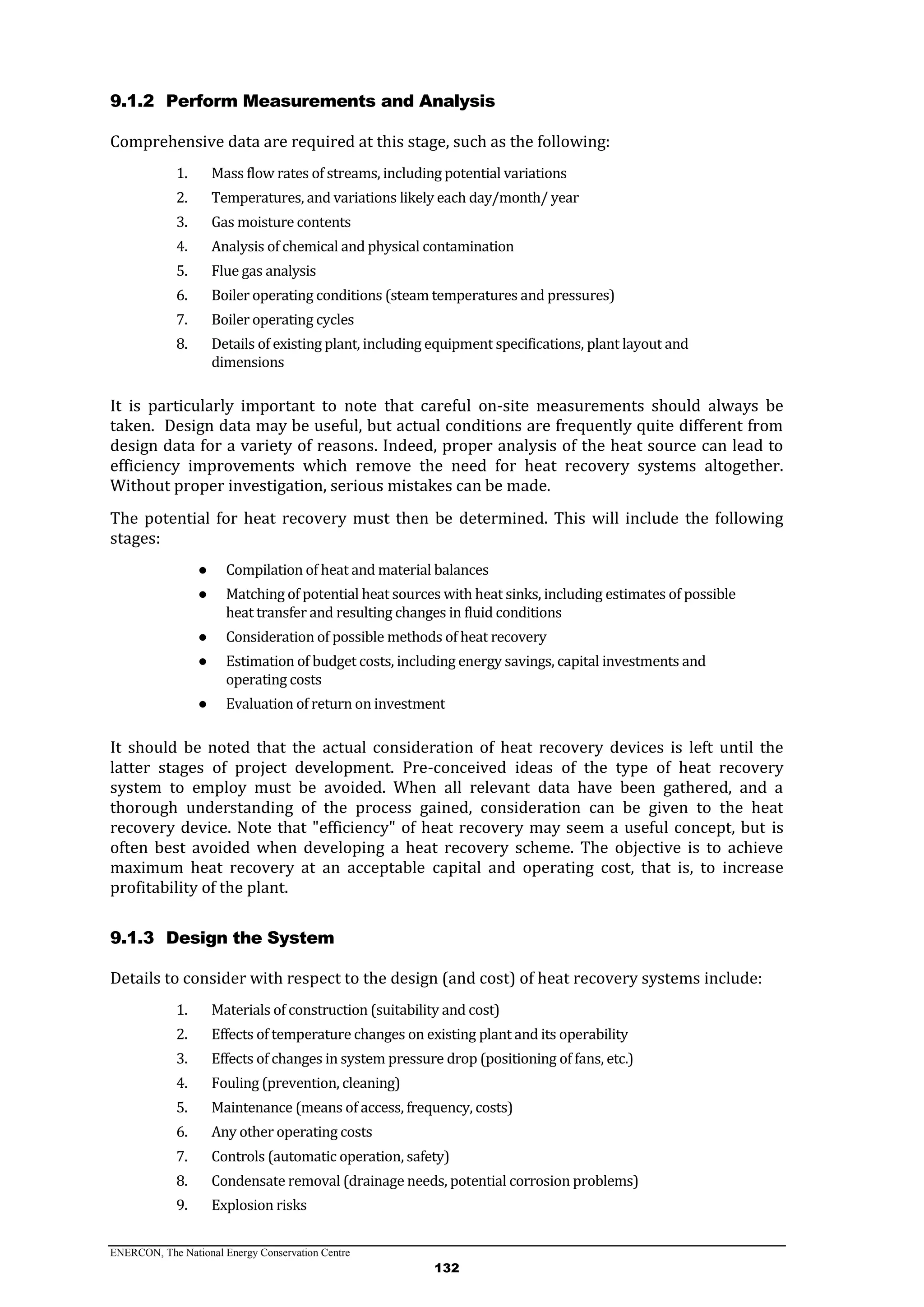 9.1.2 Perform Measurements and Analysis

Comprehensive data are required at this stage, such as the following:

1. Mass flow rates of streams, including potential variations
2. Temperatures, and variations likely each day/month/ year
3. Gas moisture contents
4. Analysis of chemical and physical contamination
5. Flue gas analysis
6. Boiler operating conditions (steam temperatures and pressures)
7. Boiler operating cycles
8. Details of existing plant, including equipment specifications, plant layout and dimensions

It is particularly important to note that careful on-site measurements should always be taken. Design data may be useful, but actual conditions are frequently quite different from design data for a variety of reasons. Indeed, proper analysis of the heat source can lead to efficiency improvements which remove the need for heat recovery systems altogether. Without proper investigation, serious mistakes can be made.

The potential for heat recovery must then be determined. This will include the following stages:

● Compilation of heat and material balances
● Matching of potential heat sources with heat sinks, including estimates of possible heat transfer and resulting changes in fluid conditions
● Consideration of possible methods of heat recovery
● Estimation of budget costs, including energy savings, capital investments and operating costs
● Evaluation of return on investment

It should be noted that the actual consideration of heat recovery devices is left until the latter stages of project development. Pre-conceived ideas of the type of heat recovery system to employ must be avoided. When all relevant data have been gathered, and a thorough understanding of the process gained, consideration can be given to the heat recovery device. Note that "efficiency" of heat recovery may seem a useful concept, but is often best avoided when developing a heat recovery scheme. The objective is to achieve maximum heat recovery at an acceptable capital and operating cost, that is, to increase profitability of the plant.

9.1.3 Design the System

Details to consider with respect to the design (and cost) of heat recovery systems include:

1. Materials of construction (suitability and cost)
2. Effects of temperature changes on existing plant and its operability
3. Effects of changes in system pressure drop (positioning of fans, etc.)
4. Fouling (prevention, cleaning)
5. Maintenance (means of access, frequency, costs)
6. Any other operating costs
7. Controls (automatic operation, safety)
8. Condensate removal (drainage needs, potential corrosion problems)
9. Explosion risks

ENERCON, The National Energy Conservation Centre
132